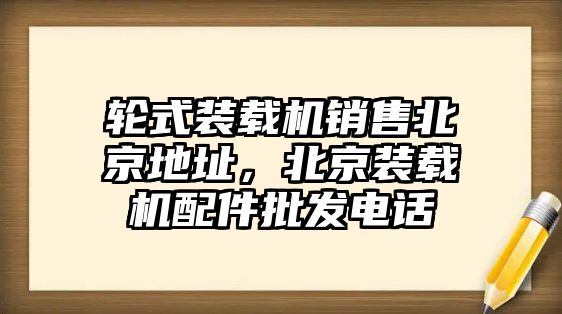 轮式装载机销售北京地址，北京装载机配件批发电话